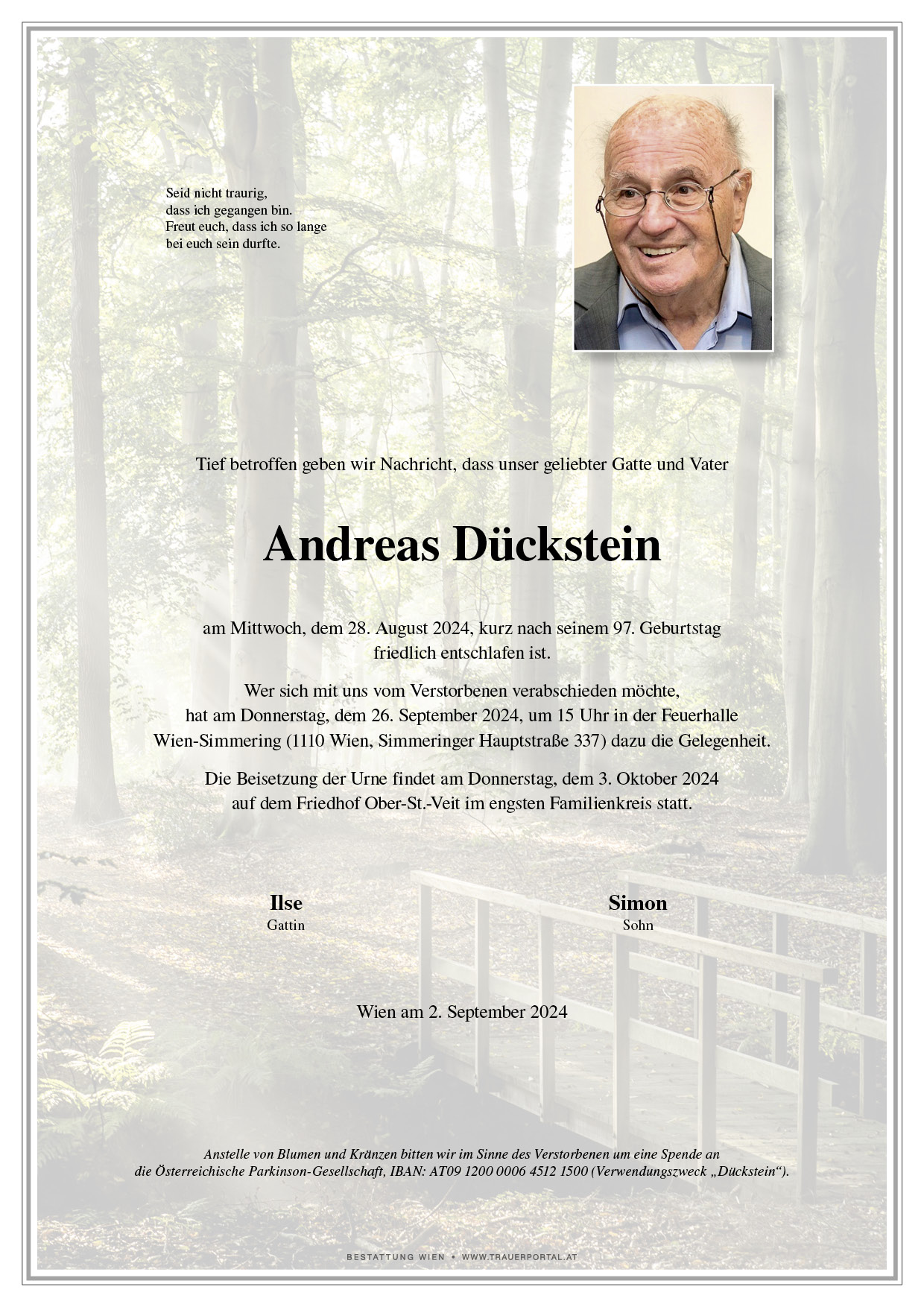 Seid nicht traurig,
dass ich gegangen bin.
Freut euch, dass ich so lange
bei euch sein durfte.

Tief betroffen geben wir Nachricht, dass unser geliebter Gatte und Vater

Andreas Dückstein

am Mittwoch, dem 28. August 2024, kurz nach seinem 97. Geburtstag friedlich entschlafen ist.

Wer sich mit uns vom Verstorbenen verabschieden möchte, hat am Donnerstag, dem 26. September 2024, um 15 Uhr in der Feuerhalle Wien-Simmering (1110 Wien, Simmeringer Hauptstraße 337) dazu die Gelegenheit.

Die Beisetzung der Urne findet am Donnerstag, dem 3. Oktober 2024 auf dem Friedhof Ober-St.-Veit im engsten Familienkreis statt.

Ilse
Gattin

Simon
Sohn

Wien am 2. September 2024

Anstelle von Blumen und Kränzen bitten wir im Sinne des Verstorbenen um eine Spende an die Österreichische Parkinson-Gesellschaft, IBAN: AT09 1200 0006 4512 1500 (Verwendungszweck „Dückstein“).

BESTATTUNG WIEN • WWW.TRAUERPORTAL.AT